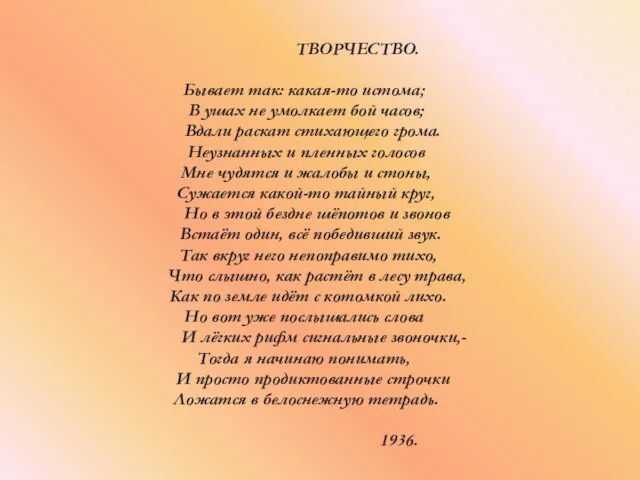 ТВОРЧЕСТВО.

Бывает так: какая-то истома;
В ушах не умолкает бой часов;
Вдали раскат стихающего грома.
Неузнанных и пленных голосов
Мне чудятся и жалобы и стоны,
Сужается какой-то тайный круг,
Но в этой бездне шёпотов и звонов
Встаёт один, всё победивший звук.
Так вкруг него непоправимо тихо,
Что слышно, как растёт в лесу трава,
Как по земле идёт с котомкой лихо.
Но вот уже послышались слова
И лёгких рифм сигнальные звоночки,-
Тогда я начинаю понимать,
И просто продиктованные строчки
Ложатся в белоснежную тетрадь.

1936.